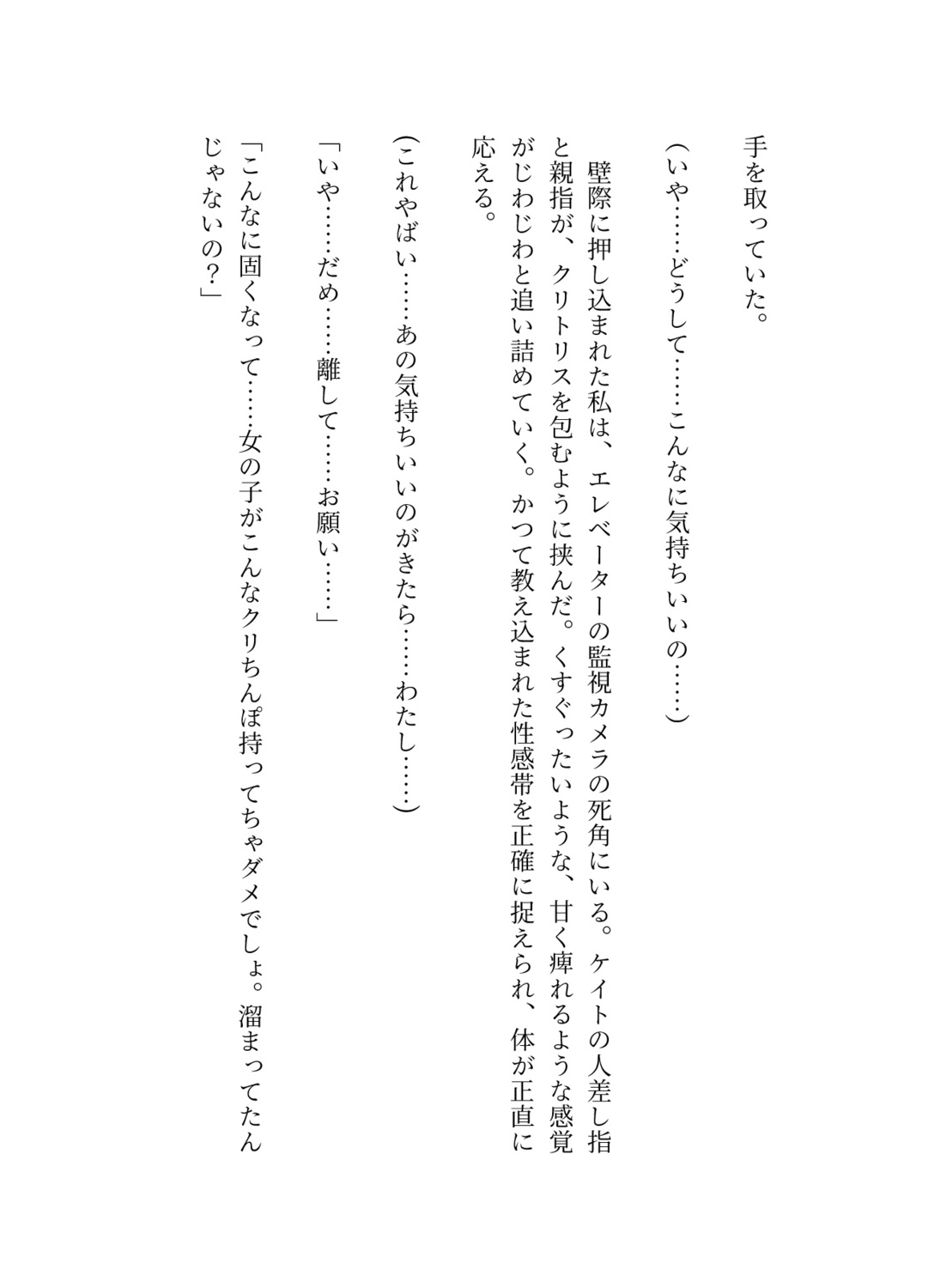 手を取っていた。

（いや……どうして……こんなに気持ちいいの……）

壁際に押し込まれた私は、エレベーターの監視カメラの死角にいる。ケイトの人差し指と親指が、クリトリスを包むように挟んだ。くすぐったいような、甘く痺れるような感覚がじわじわと追い詰めていく。かつて教え込まれた性感帯を正確に捉えられ、体が正直に応える。

（これやばい……あの気持ちいいのがきたら……わたし……）

「いや……だめ……離して……お願い……」

「こんなに固くなって……女の子がこんなクリちんぽ持ってちゃダメでしょ。溜まってたんじゃないの？」